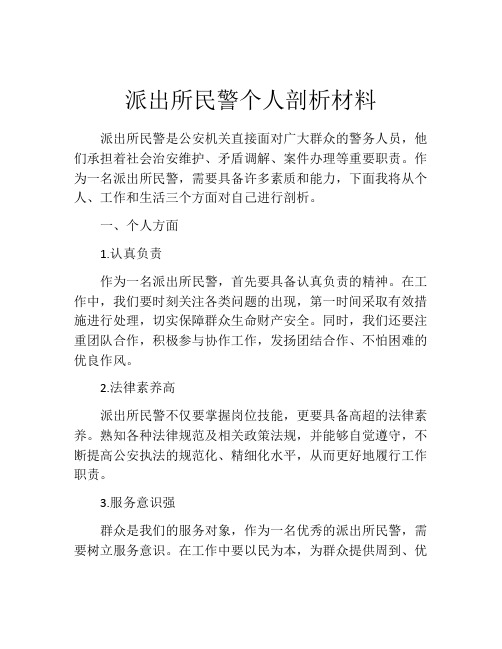 派出所民警个人剖析材料

派出所民警是公安机关直接面对广大群众的警务人员，他们承担着社会治安维护、矛盾调解、案件办理等重要职责。作为一名派出所民警，需要具备许多素质和能力，下面我将从个人、工作和生活三个方面对自己进行剖析。

一、个人方面

1.认真负责

作为一名派出所民警，首先要具备认真负责的精神。在工作中，我们要时刻关注各类问题的出现，第一时间采取有效措施进行处理，切实保障群众生命财产安全。同时，我们还要注重团队合作，积极参与协作工作，发扬团结合作、不怕困难的优良作风。

2.法律素养高

派出所民警不仅要掌握岗位技能，更要具备高超的法律素养。熟知各种法律规范及相关政策法规，并能够自觉遵守，不断提高公安执法的规范化、精细化水平，从而更好地履行工作职责。

3.服务意识强

群众是我们的服务对象，作为一名优秀的派出所民警，需要树立服务意识。在工作中要以民为本，为群众提供周到、优